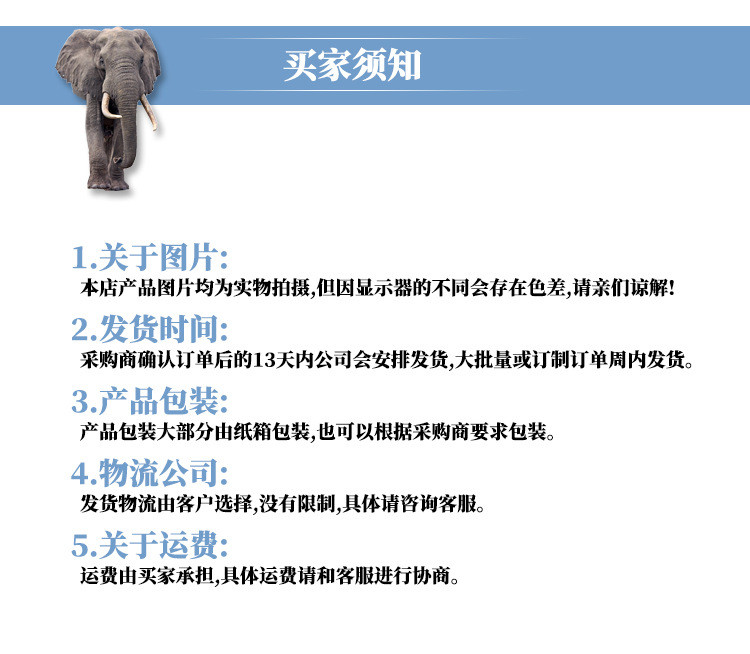 买家须知

1.关于图片:
本店产品图片均为实物拍摄,但因显示器的不同会存在色差,请亲们谅解!

2.发货时间:
采购商确认订单后的13天内公司会安排发货,大批量或订制订单周内发货。

3.产品包装:
产品包装大部分由纸箱包装,也可以根据采购商要求包装。

4.物流公司:
发货物流由客户选择,没有限制,具体请咨询客服。

5.关于运费:
运费由买家承担,具体运费请和客服进行协商。